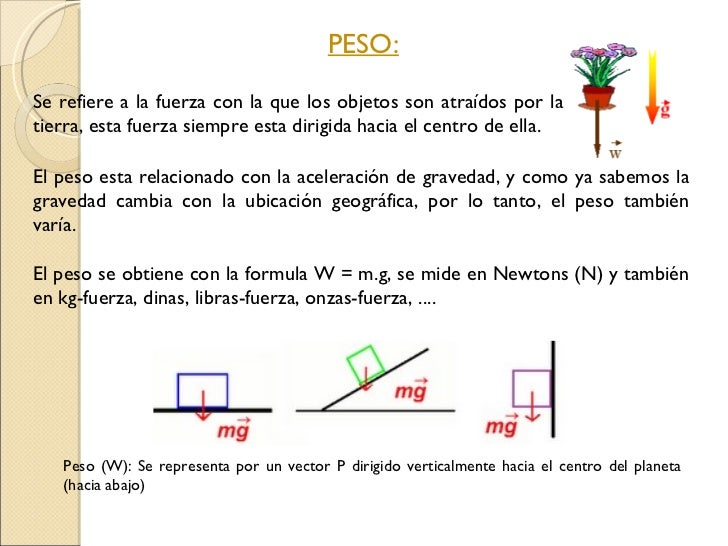 PESO:

$\vec{g}$

$\vec{w}$

Se refiere a la fuerza con la que los objetos son atraídos por la tierra, esta fuerza siempre esta dirigida hacia el centro de ella.

El peso esta relacionado con la aceleración de gravedad, y como ya sabemos la gravedad cambia con la ubicación geográfica, por lo tanto, el peso también varía.

El peso se obtiene con la formula W = m.g, se mide en Newtons (N) y también en kg-fuerza, dinas, libras-fuerza, onzas-fuerza, ....

$m\vec{g}$

$m\vec{g}$

$m\vec{g}$

Peso (W): Se representa por un vector P dirigido verticalmente hacia el centro del planeta (hacia abajo)